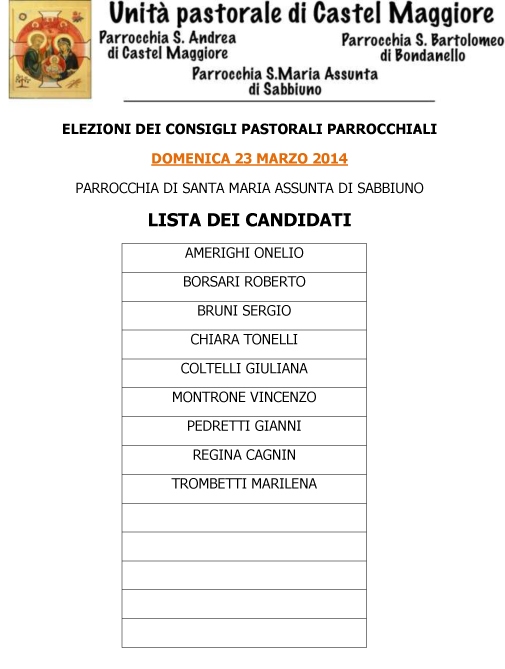 Unità pastorale di Castel Maggiore

Parrocchia S. Andrea di Castel Maggiore

Parrocchia S. Bartolomeo di Bondanello

Parrocchia S.Maria Assunta di Sabbiuno

ELEZIONI DEI CONSIGLI PASTORALI PARROCCHIALI

DOMENICA 23 MARZO 2014

PARROCCHIA DI SANTA MARIA ASSUNTA DI SABBIUNO

LISTA DEI CANDIDATI

| AMERIGHI ONELIO |
|---|
| BORSARI ROBERTO |
| BRUNI SERGIO |
| CHIARA TONELLI |
| COLTELLI GIULIANA |
| MONTRONE VINCENZO |
| PEDRETTI GIANNI |
| REGINA CAGNIN |
| TROMBETTI MARILENA |
| |
| |
| |
| |
| |